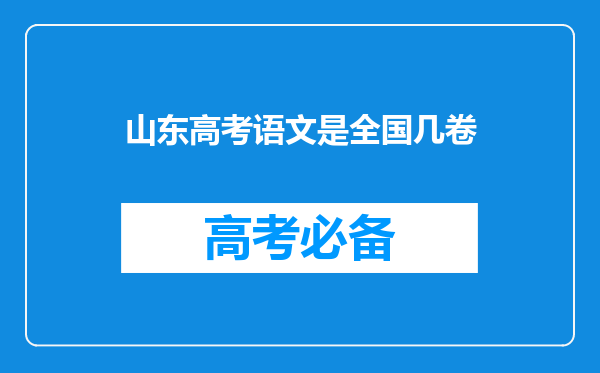 山东高考语文是全国几卷

高考必备